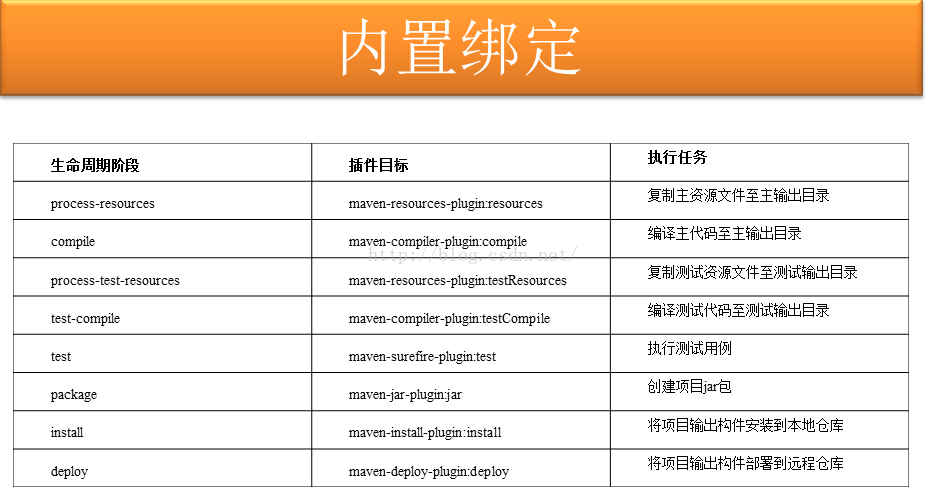 内置绑定

| 生命周期阶段 | 插件目标 | 执行任务 |
|---|---|---|
| process-resources | maven-resources-plugin:resources | 复制主资源文件至主输出目录 |
| compile | maven-compiler-plugin:compile | 编译主代码至主输出目录 |
| process-test-resources | maven-resources-plugin:testResources | 复制测试资源文件至测试输出目录 |
| test-compile | maven-compiler-plugin:testCompile | 编译测试代码至测试输出目录 |
| test | maven-surefire-plugin:test | 执行测试用例 |
| package | maven-jar-plugin:jar | 创建项目jar包 |
| install | maven-install-plugin:install | 将项目输出构件安装到本地仓库 |
| deploy | maven-deploy-plugin:deploy | 将项目输出构件部署到远程仓库 |

http://blog.csdn.net/